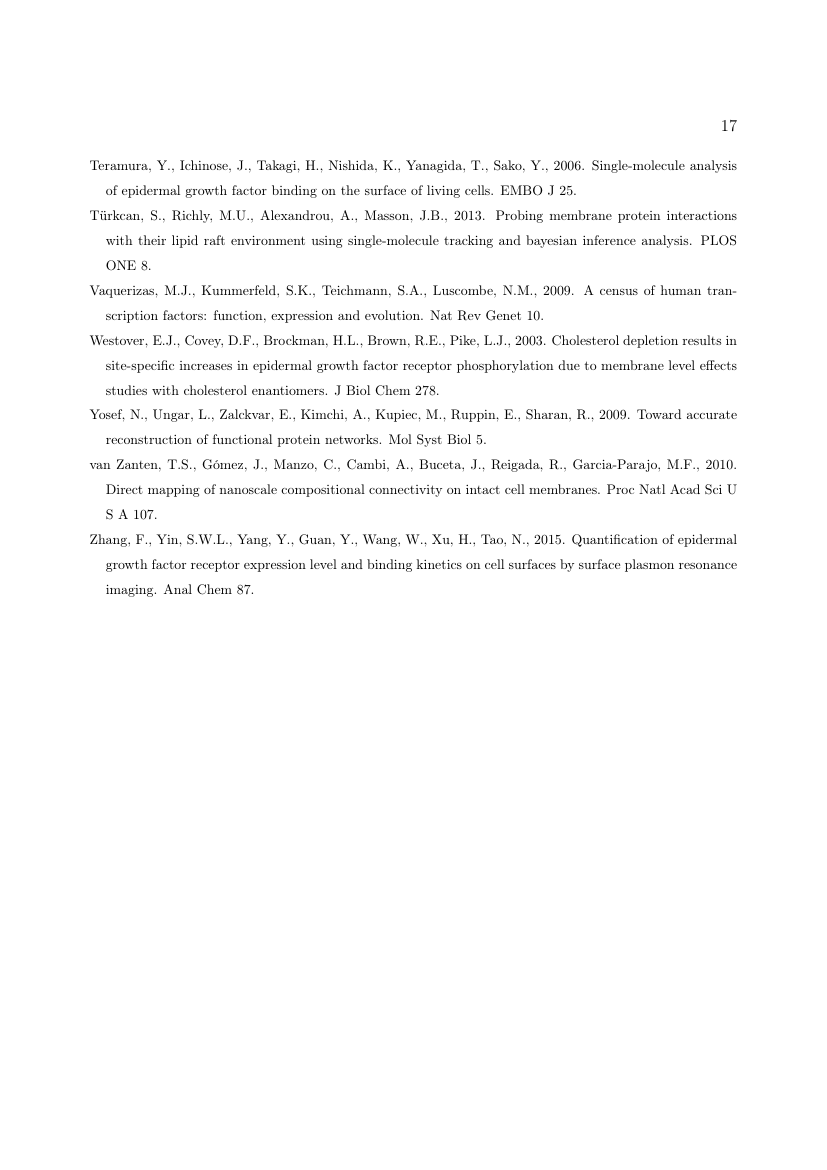 17

Teramura, Y., Ichinose, J., Takagi, H., Nishida, K., Yanagida, T., Sako, Y., 2006. Single-molecule analysis of epidermal growth factor binding on the surface of living cells. EMBO J 25.

Türkcan, S., Richly, M.U., Alexandrou, A., Masson, J.B., 2013. Probing membrane protein interactions with their lipid raft environment using single-molecule tracking and bayesian inference analysis. PLOS ONE 8.

Vaquerizas, M.J., Kummerfeld, S.K., Teichmann, S.A., Luscombe, N.M., 2009. A census of human transcription factors: function, expression and evolution. Nat Rev Genet 10.

Westover, E.J., Covey, D.F., Brockman, H.L., Brown, R.E., Pike, L.J., 2003. Cholesterol depletion results in site-specific increases in epidermal growth factor receptor phosphorylation due to membrane level effects studies with cholesterol enantiomers. J Biol Chem 278.

Yosef, N., Ungar, L., Zalckvar, E., Kimchi, A., Kupiec, M., Ruppin, E., Sharan, R., 2009. Toward accurate reconstruction of functional protein networks. Mol Syst Biol 5.

van Zanten, T.S., Gómez, J., Manzo, C., Cambi, A., Buceta, J., Reigada, R., Garcia-Parajo, M.F., 2010. Direct mapping of nanoscale compositional connectivity on intact cell membranes. Proc Natl Acad Sci U S A 107.

Zhang, F., Yin, S.W.L., Yang, Y., Guan, Y., Wang, W., Xu, H., Tao, N., 2015. Quantification of epidermal growth factor receptor expression level and binding kinetics on cell surfaces by surface plasmon resonance imaging. Anal Chem 87.